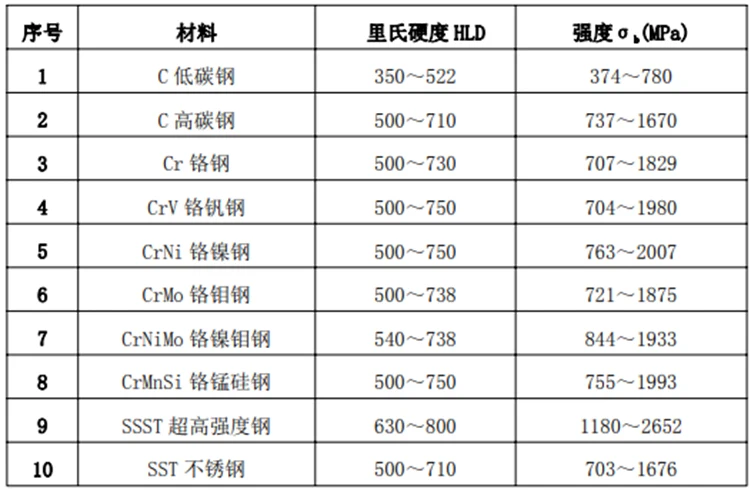 | 序号 | 材料 | 里氏硬度HLD | 强度$\sigma_b$(MPa) |
|---|---|---|---|
| 1 | C低碳钢 | 350～522 | 374～780 |
| 2 | C高碳钢 | 500～710 | 737～1670 |
| 3 | Cr铬钢 | 500～730 | 707～1829 |
| 4 | CrV铬钒钢 | 500～750 | 704～1980 |
| 5 | CrNi铬镍钢 | 500～750 | 763～2007 |
| 6 | CrMo铬钼钢 | 500～738 | 721～1875 |
| 7 | CrNiMo铬镍钼钢 | 540～738 | 844～1933 |
| 8 | CrMnSi铬锰硅钢 | 500～750 | 755～1993 |
| 9 | SSST超高强度钢 | 630～800 | 1180～2652 |
| 10 | SST不锈钢 | 500～710 | 703～1676 |